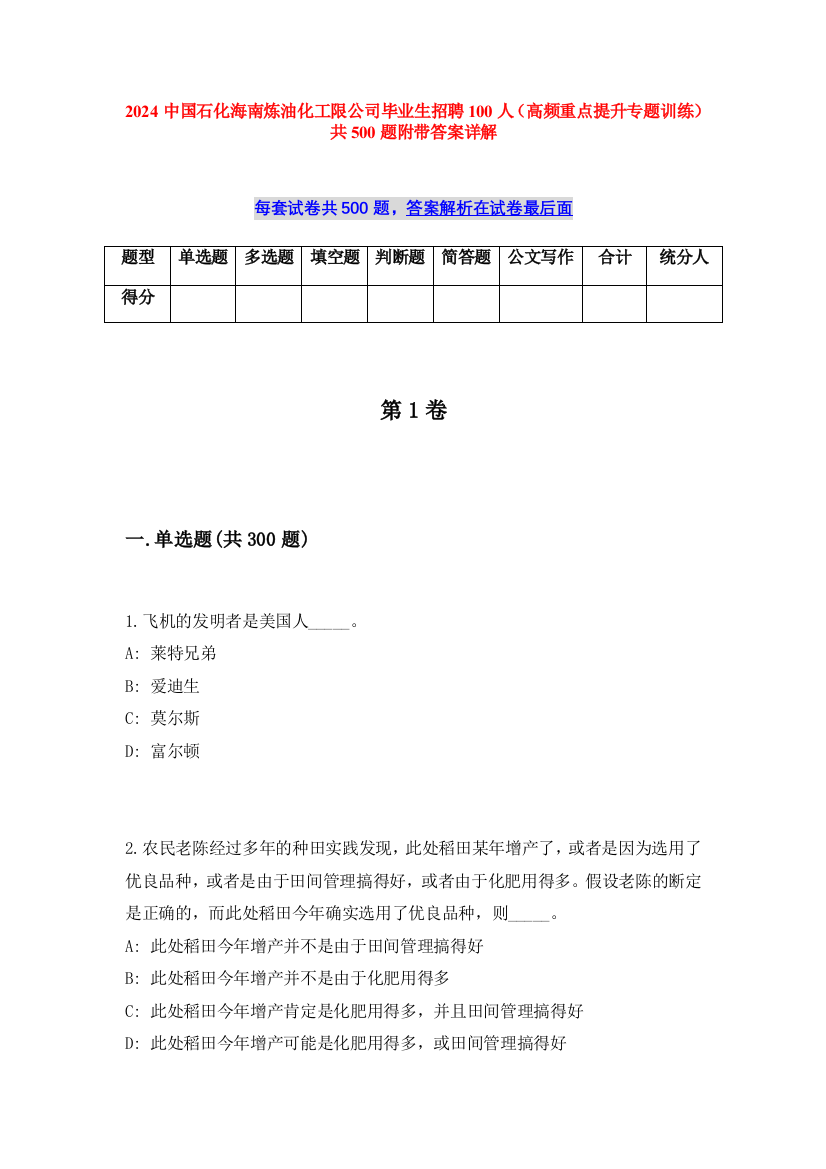 2024 中国石化海南炼油化工限公司毕业生招聘 100 人（高频重点提升专题训练）共 500 题附带答案详解

每套试卷共 500 题，答案解析在试卷最后面

| 题型 | 单选题 | 多选题 | 填空题 | 判断题 | 简答题 | 公文写作 | 合计 | 统分人 |
|---|---|---|---|---|---|---|---|---|
| 得分 | | | | | | | | |

第 1 卷

一.单选题(共 300 题)

1.飞机的发明者是美国人_____。
A: 莱特兄弟
B: 爱迪生
C: 莫尔斯
D: 富尔顿

2.农民老陈经过多年的种田实践发现，此处稻田某年增产了，或者是因为选用了优良品种，或者是由于田间管理搞得好，或者由于化肥用得多。假设老陈的断定是正确的，而此处稻田今年确实选用了优良品种，则_____。
A: 此处稻田今年增产并不是由于田间管理搞得好
B: 此处稻田今年增产并不是由于化肥用得多
C: 此处稻田今年增产肯定是化肥用得多，并且田间管理搞得好
D: 此处稻田今年增产可能是化肥用得多，或田间管理搞得好